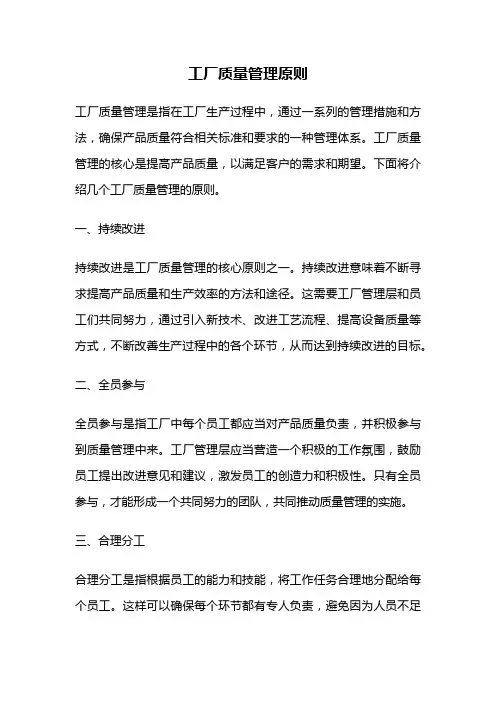 工厂质量管理原则

工厂质量管理是指在工厂生产过程中，通过一系列的管理措施和方法，确保产品质量符合相关标准和要求的一种管理体系。工厂质量管理的核心是提高产品质量，以满足客户的需求和期望。下面将介绍几个工厂质量管理的原则。

一、持续改进

持续改进是工厂质量管理的核心原则之一。持续改进意味着不断寻求提高产品质量和生产效率的方法和途径。这需要工厂管理层和员工们共同努力，通过引入新技术、改进工艺流程、提高设备质量等方式，不断改善生产过程中的各个环节，从而达到持续改进的目标。

二、全员参与

全员参与是指工厂中每个员工都应当对产品质量负责，并积极参与到质量管理中来。工厂管理层应当营造一个积极的工作氛围，鼓励员工提出改进意见和建议，激发员工的创造力和积极性。只有全员参与，才能形成一个共同努力的团队，共同推动质量管理的实施。

三、合理分工

合理分工是指根据员工的能力和技能，将工作任务合理地分配给每个员工。这样可以确保每个环节都有专人负责，避免因为人员不足